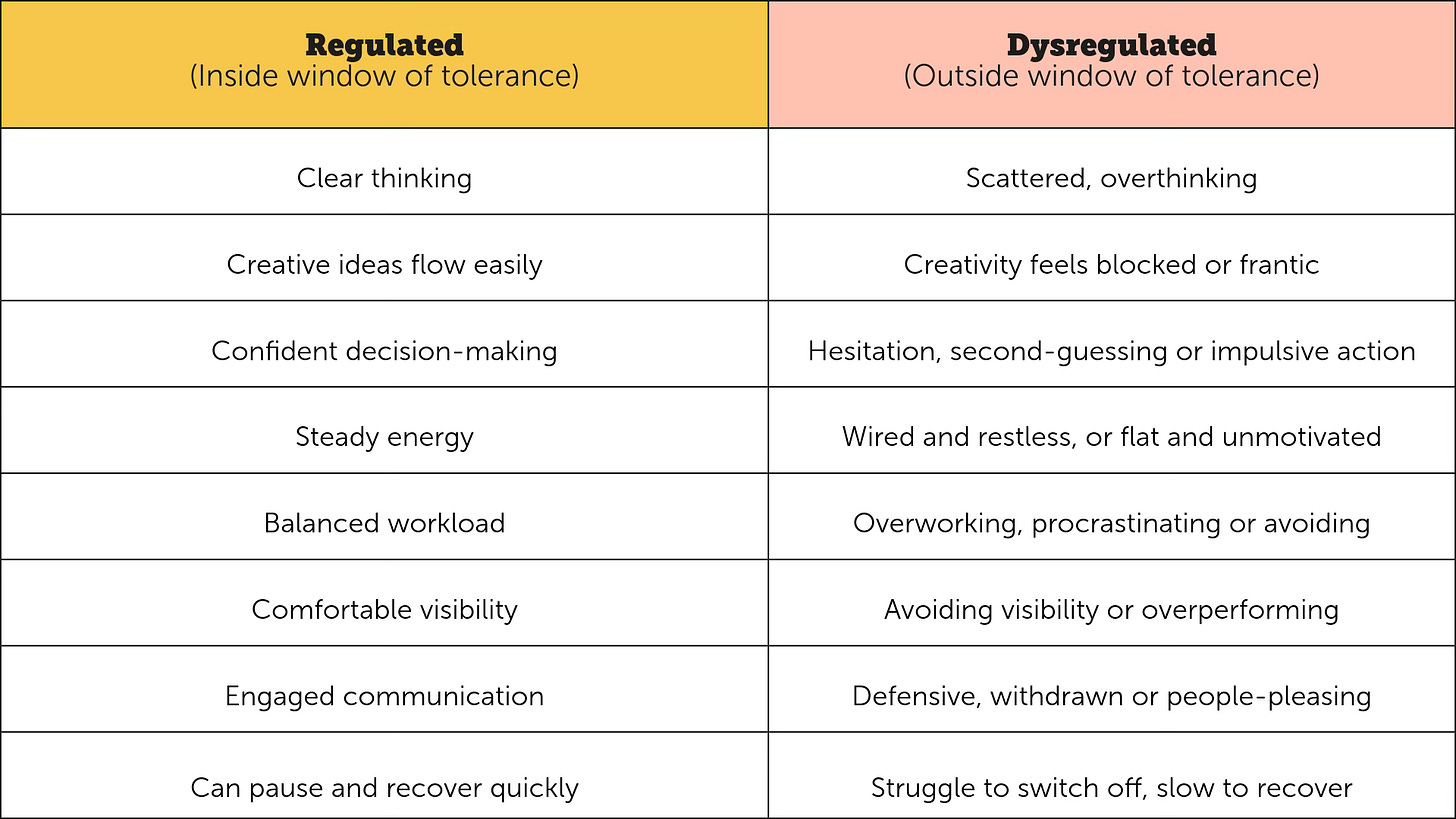 | Regulated (Inside window of tolerance) | Dysregulated (Outside window of tolerance) |
|---|---|
| Clear thinking | Scattered, overthinking |
| Creative ideas flow easily | Creativity feels blocked or frantic |
| Confident decision-making | Hesitation, second-guessing or impulsive action |
| Steady energy | Wired and restless, or flat and unmotivated |
| Balanced workload | Overworking, procrastinating or avoiding |
| Comfortable visibility | Avoiding visibility or overperforming |
| Engaged communication | Defensive, withdrawn or people-pleasing |
| Can pause and recover quickly | Struggle to switch off, slow to recover |